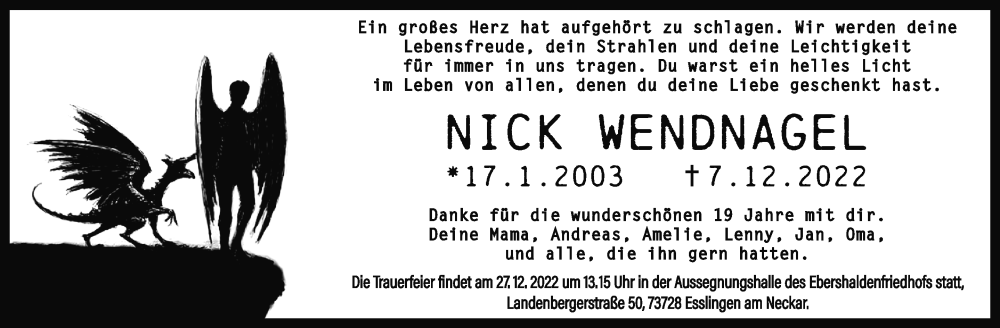 Ein großes Herz hat aufgehört zu schlagen. Wir werden deine Lebensfreude, dein Strahlen und deine Leichtigkeit für immer in uns tragen. Du warst ein helles Licht im Leben von allen, denen du deine Liebe geschenkt hast.

NICK WENDNAGEL

*17.1.2003 †7.12.2022

Danke für die wunderschönen 19 Jahre mit dir.
Deine Mama, Andreas, Amelie, Lenny, Jan, Oma, und alle, die ihn gern hatten.

Die Trauerfeier findet am 27.12.2022 um 13.15 Uhr in der Aussegnungshalle des Ebershaldenfriedhofs statt, Landenbergerstraße 50, 73728 Esslingen am Neckar.